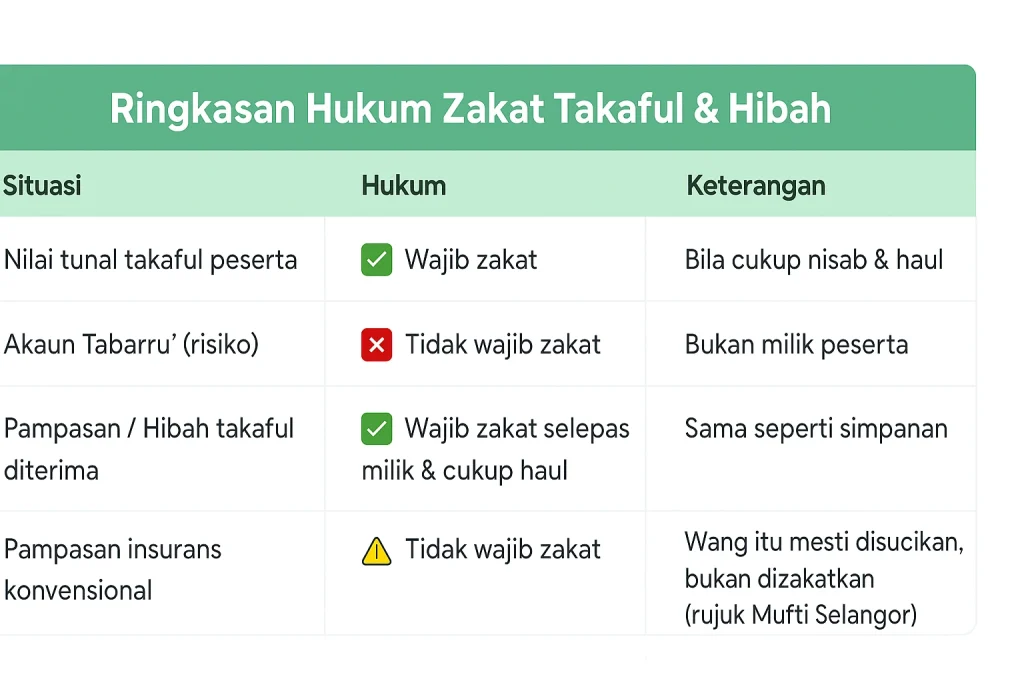 Ringkasan Hukum Zakat Takaful & Hibah

| Situasi | Hukum | Keterangan |
|---|---|---|
| Nilai tunal takaful peserta | ✅ Wajib zakat | Bila cukup nisab & haul |
| Akaun Tabarru' (risiko) | ❌ Tidak wajib zakat | Bukan milik peserta |
| Pampasan / Hibah takaful diterima | ✅ Wajib zakat selepas milik & cukup haul | Sama seperti simpanan |
| Pampasan insurans konvensional | ⚠️ Tidak wajib zakat | Wang itu mesti disucikan, bukan dizakatkan (rujuk Mufti Selangor) |